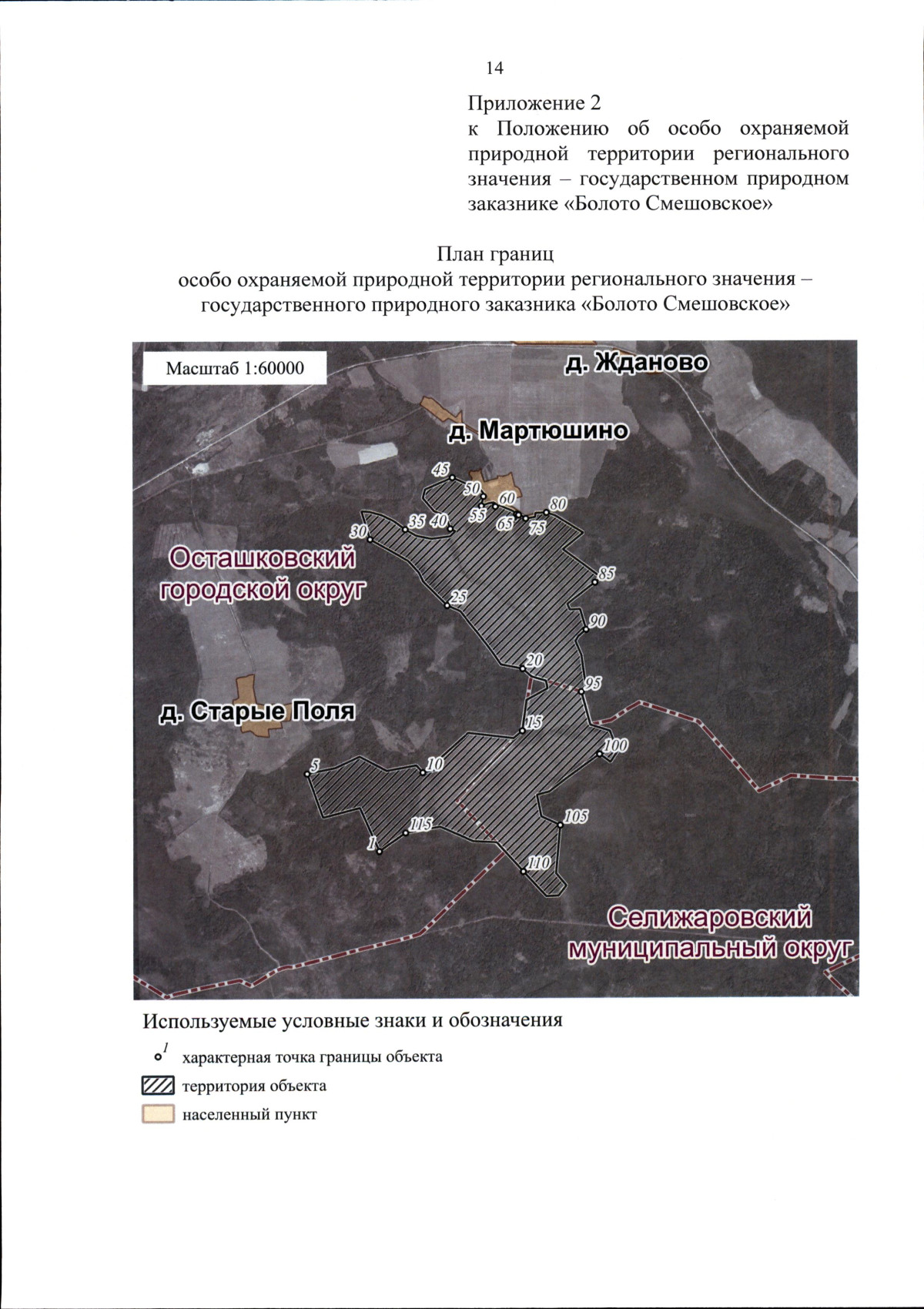 14

Приложение 2
к Положению об особо охраняемой природной территории регионального значения – государственном природном заказнике «Болото Смешовское»

План границ
особо охраняемой природной территории регионального значения – государственного природного заказника «Болото Смешовское»

Масштаб 1:60000

д. Жданово

д. Мартюшино

45
50
60
80
35
40
55
65
75
30

Осташковский городской округ

85
25
90
20
95

д. Старые Поля

15
100
5
10
105
115
1
110

Селижаровский муниципальный округ

Используемые условные знаки и обозначения

1 характерная точка границы объекта

территория объекта

населенный пункт